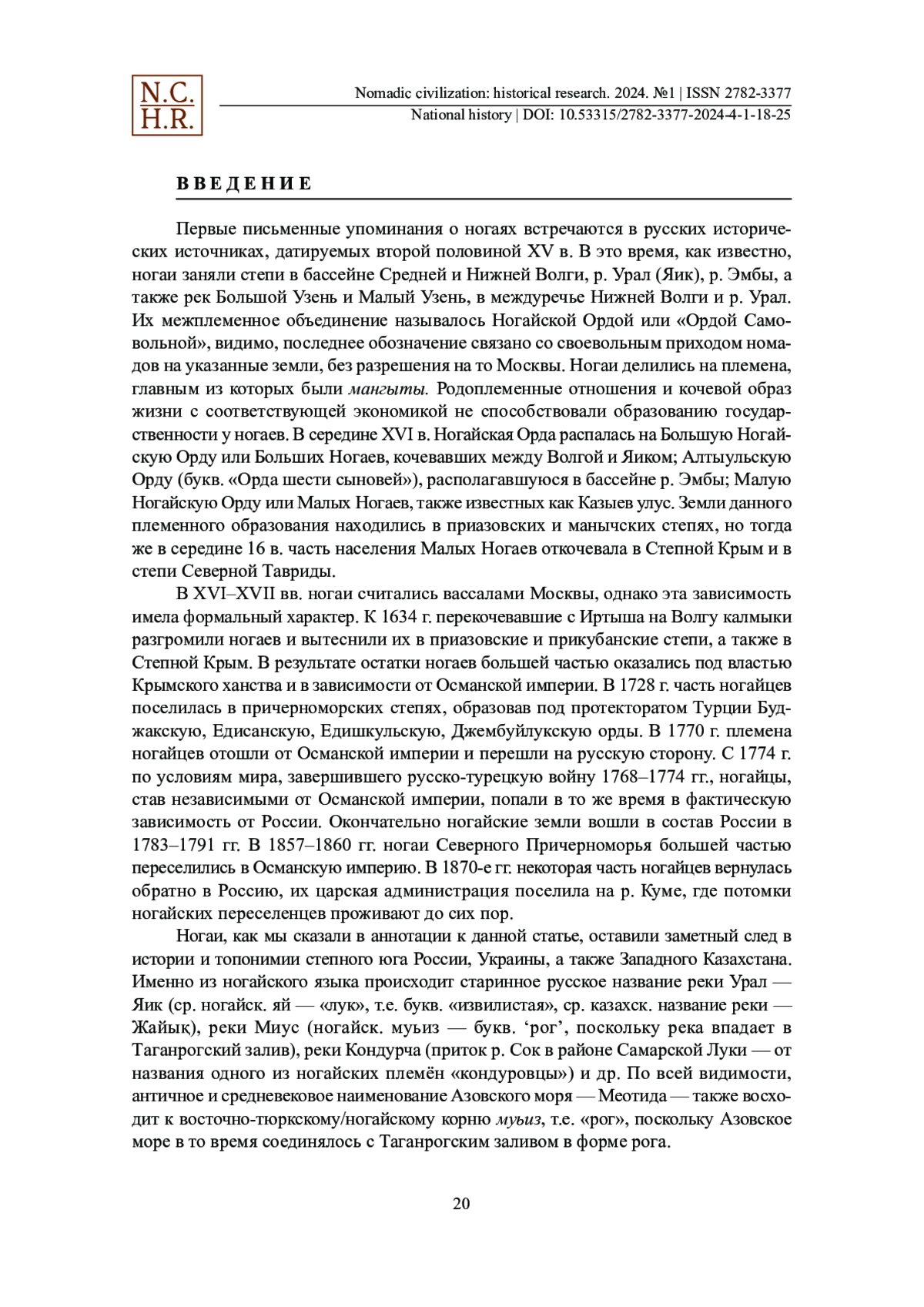 N.C.
H.R.

Nomadic civilization: historical research. 2024. №1 | ISSN 2782-3377
National history | DOI: 10.53315/2782-3377-2024-4-1-18-25

ВВЕДЕНИЕ

Первые письменные упоминания о ногаях встречаются в русских исторических источниках, датируемых второй половиной XV в. В это время, как известно, ногаи заняли степи в бассейне Средней и Нижней Волги, р. Урал (Яик), р. Эмбы, а также рек Большой Узень и Малый Узень, в междуречье Нижней Волги и р. Урал. Их межплеменное объединение называлось Ногайской Ордой или «Ордой Самовольной», видимо, последнее обозначение связано со своевольным приходом номадов на указанные земли, без разрешения на то Москвы. Ногаи делились на племена, главным из которых были мангыты. Родоплеменные отношения и кочевой образ жизни с соответствующей экономикой не способствовали образованию государственности у ногаев. В середине XVI в. Ногайская Орда распалась на Большую Ногайскую Орду или Больших Ногаев, кочевавших между Волгой и Яиком; Алтыульскую Орду (букв. «Орда шести сыновей»), располагавшуюся в бассейне р. Эмбы; Малую Ногайскую Орду или Малых Ногаев, также известных как Казыев улус. Земли данного племенного образования находились в приазовских и манычских степях, но тогда же в середине 16 в. часть населения Малых Ногаев откочевала в Степной Крым и в степи Северной Тавриды.

В XVI–XVII вв. ногаи считались вассалами Москвы, однако эта зависимость имела формальный характер. К 1634 г. перекочевавшие с Иртыша на Волгу калмыки разгромили ногаев и вытеснили их в приазовские и прикубанские степи, а также в Степной Крым. В результате остатки ногаев большей частью оказались под властью Крымского ханства и в зависимости от Османской империи. В 1728 г. часть ногайцев поселилась в причерноморских степях, образовав под протекторатом Турции Буджакскую, Едисанскую, Едишкульскую, Джембуйлукскую орды. В 1770 г. племена ногайцев отошли от Османской империи и перешли на русскую сторону. С 1774 г. по условиям мира, завершившего русско-турецкую войну 1768–1774 гг., ногайцы, став независимыми от Османской империи, попали в то же время в фактическую зависимость от России. Окончательно ногайские земли вошли в состав России в 1783–1791 гг. В 1857–1860 гг. ногаи Северного Причерноморья большей частью переселились в Османскую империю. В 1870-е гг. некоторая часть ногайцев вернулась обратно в Россию, их царская администрация поселила на р. Куме, где потомки ногайских переселенцев проживают до сих пор.

Ногаи, как мы сказали в аннотации к данной статье, оставили заметный след в истории и топонимии степного юга России, Украины, а также Западного Казахстана. Именно из ногайского языка происходит старинное русское название реки Урал — Яик (ср. ногайск. яй — «лук», т.е. букв. «извилистая», ср. казахск. название реки — Жайық), реки Миус (ногайск. муьиз — букв. ‘рог’, поскольку река впадает в Таганрогский залив), реки Кондурча (приток р. Сок в районе Самарской Луки — от названия одного из ногайских племён «кондуровцы») и др. По всей видимости, античное и средневековое наименование Азовского моря — Меотида — также восходит к восточно-тюркскому/ногайскому корню муьиз, т.е. «рог», поскольку Азовское море в то время соединялось с Таганрогским заливом в форме рога.

20